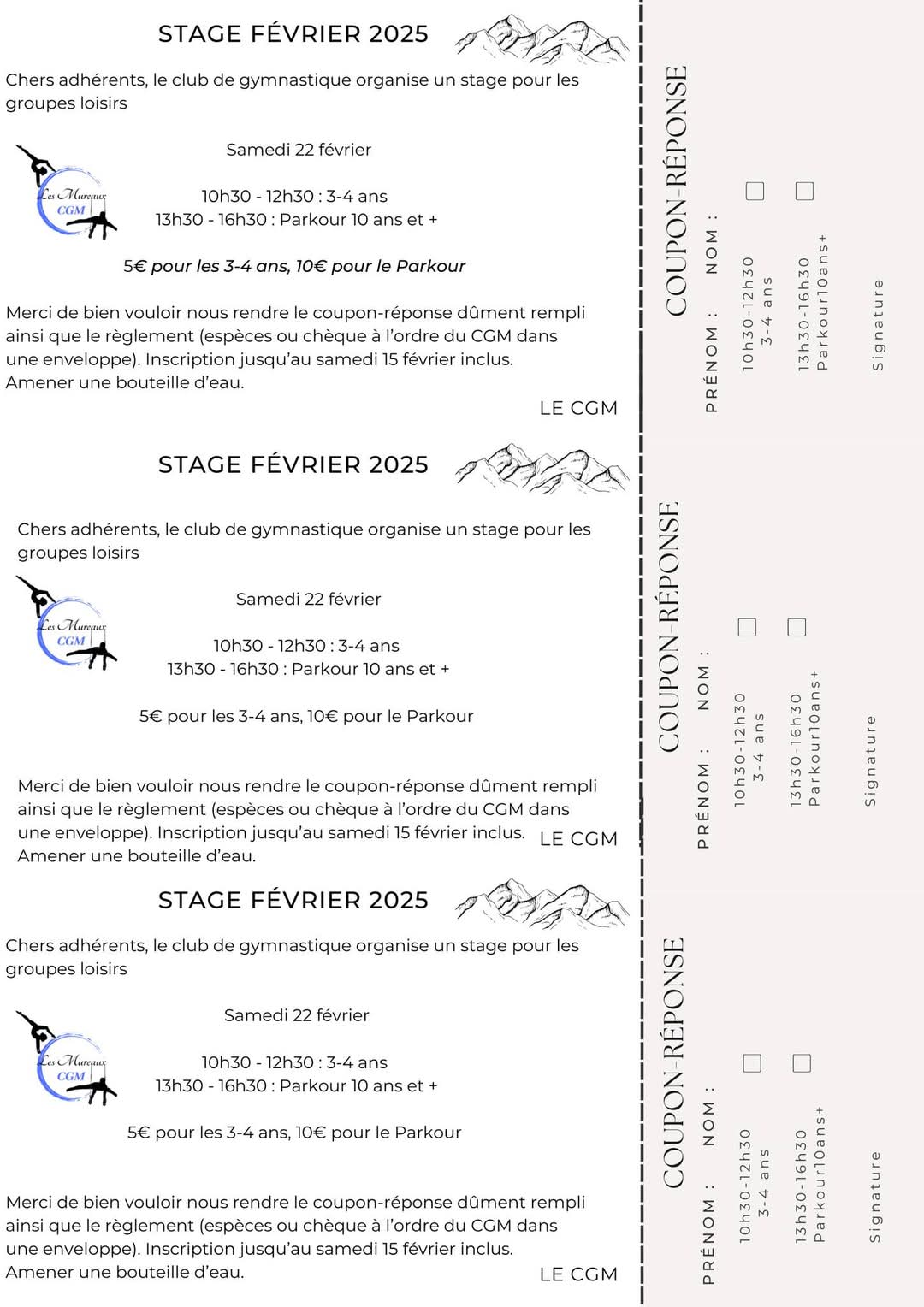 STAGE FÉVRIER 2025

Chers adhérents, le club de gymnastique organise un stage pour les groupes loisirs

Les Mureaux CGM

Samedi 22 février

10h30 - 12h30 : 3-4 ans
13h30 - 16h30 : Parkour 10 ans et +

5€ pour les 3-4 ans, 10€ pour le Parkour

Merci de bien vouloir nous rendre le coupon-réponse dûment rempli ainsi que le règlement (espèces ou chèque à l'ordre du CGM dans une enveloppe). Inscription jusqu'au samedi 15 février inclus. Amener une bouteille d'eau.

LE CGM

COUPON-RÉPONSE

PRÉNOM : NOM :

10h30-12h30 3-4 ans

13h30-16h30 Parkour10ans+

Signature

STAGE FÉVRIER 2025

Chers adhérents, le club de gymnastique organise un stage pour les groupes loisirs

Les Mureaux CGM

Samedi 22 février

10h30 - 12h30 : 3-4 ans
13h30 - 16h30 : Parkour 10 ans et +

5€ pour les 3-4 ans, 10€ pour le Parkour

Merci de bien vouloir nous rendre le coupon-réponse dûment rempli ainsi que le règlement (espèces ou chèque à l'ordre du CGM dans une enveloppe). Inscription jusqu'au samedi 15 février inclus. Amener une bouteille d'eau.

LE CGM

COUPON-RÉPONSE

PRÉNOM : NOM :

10h30-12h30 3-4 ans

13h30-16h30 Parkour10ans+

Signature

STAGE FÉVRIER 2025

Chers adhérents, le club de gymnastique organise un stage pour les groupes loisirs

Les Mureaux CGM

Samedi 22 février

10h30 - 12h30 : 3-4 ans
13h30 - 16h30 : Parkour 10 ans et +

5€ pour les 3-4 ans, 10€ pour le Parkour

Merci de bien vouloir nous rendre le coupon-réponse dûment rempli ainsi que le règlement (espèces ou chèque à l'ordre du CGM dans une enveloppe). Inscription jusqu'au samedi 15 février inclus. Amener une bouteille d'eau.

LE CGM

COUPON-RÉPONSE

PRÉNOM : NOM :

10h30-12h30 3-4 ans

13h30-16h30 Parkour10ans+

Signature